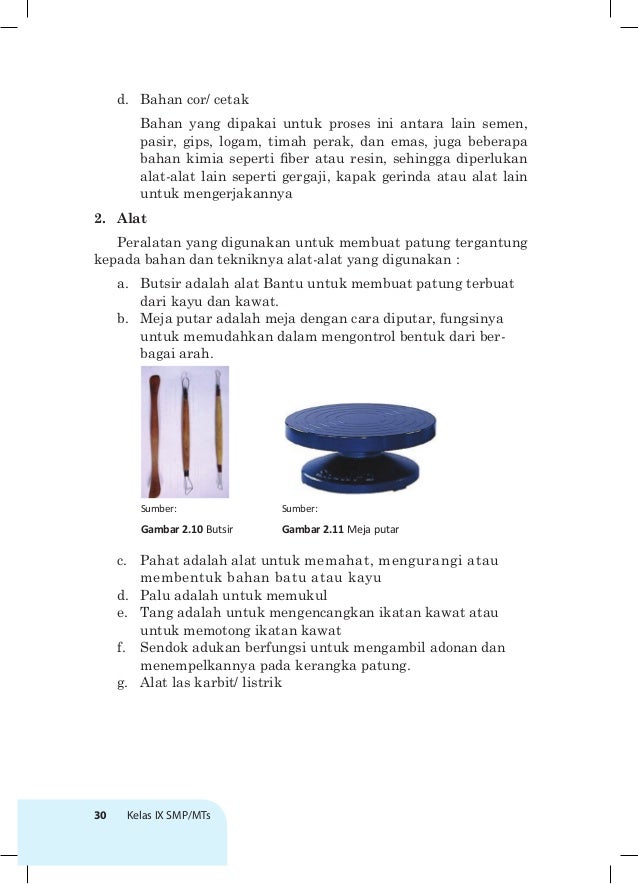 d. Bahan cor/ cetak

Bahan yang dipakai untuk proses ini antara lain semen, pasir, gips, logam, timah perak, dan emas, juga beberapa bahan kimia seperti fiber atau resin, sehingga diperlukan alat-alat lain seperti gergaji, kapak gerinda atau alat lain untuk mengerjakannya

2. Alat

Peralatan yang digunakan untuk membuat patung tergantung kepada bahan dan tekniknya alat-alat yang digunakan :

a. Butsir adalah alat Bantu untuk membuat patung terbuat dari kayu dan kawat.
b. Meja putar adalah meja dengan cara diputar, fungsinya untuk memudahkan dalam mengontrol bentuk dari berbagai arah.

Sumber:

Gambar 2.10 Butsir

Sumber:

Gambar 2.11 Meja putar

c. Pahat adalah alat untuk memahat, mengurangi atau membentuk bahan batu atau kayu
d. Palu adalah untuk memukul
e. Tang adalah untuk mengencangkan ikatan kawat atau untuk memotong ikatan kawat
f. Sendok adukan berfungsi untuk mengambil adonan dan menempelkannya pada kerangka patung.
g. Alat las karbit/ listrik

30 Kelas IX SMP/MTs